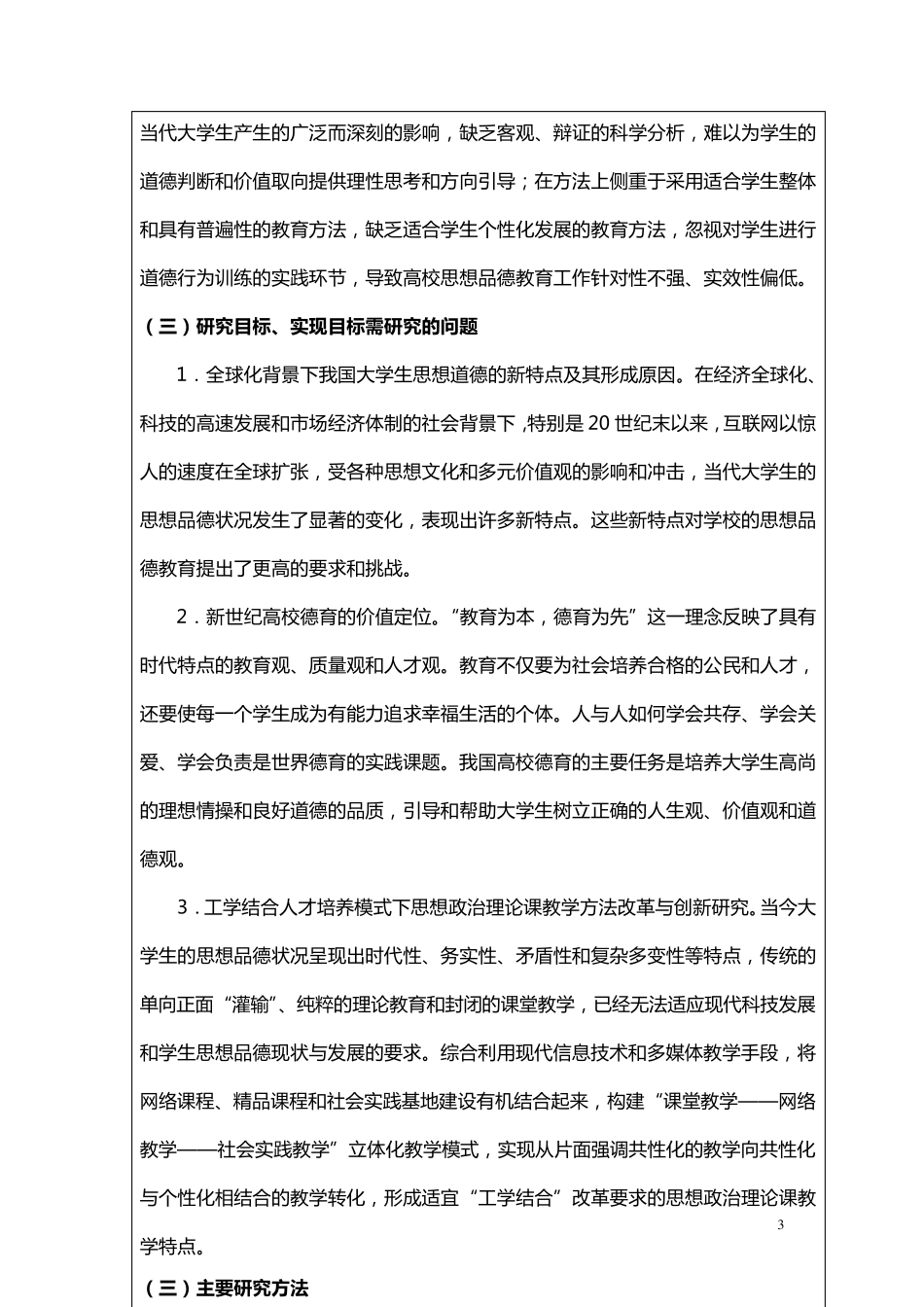 当代大学生产生的广泛而深刻的影响，缺乏客观、辩证的科学分析，难以为学生的道德判断和价值取向提供理性思考和方向引导；在方法上侧重于采用适合学生整体和具有普遍性的教育方法，缺乏适合学生个性化发展的教育方法，忽视对学生进行道德行为训练的实践环节，导致高校思想品德教育工作针对性不强、实效性偏低。

（三）研究目标、实现目标需研究的问题

1．全球化背景下我国大学生思想道德的新特点及其形成原因。在经济全球化、科技的高速发展和市场经济体制的社会背景下，特别是 20 世纪末以来，互联网以惊人的速度在全球扩张，受各种思想文化和多元价值观的影响和冲击，当代大学生的思想品德状况发生了显著的变化，表现出许多新特点。这些新特点对学校的思想品德教育提出了更高的要求和挑战。

2．新世纪高校德育的价值定位。“教育为本，德育为先”这一理念反映了具有时代特点的教育观、质量观和人才观。教育不仅要为社会培养合格的公民和人才，还要使每一个学生成为有能力追求幸福生活的个体。人与人如何学会共存、学会关爱、学会负责是世界德育的实践课题。我国高校德育的主要任务是培养大学生高尚的理想情操和良好道德的品质，引导和帮助大学生树立正确的人生观、价值观和道德观。

3．工学结合人才培养模式下思想政治理论课教学方法改革与创新研究。当今大学生的思想品德状况呈现出时代性、务实性、矛盾性和复杂多变性等特点，传统的单向正面“灌输”、纯粹的理论教育和封闭的课堂教学，已经无法适应现代科技发展和学生思想品德现状与发展的要求。综合利用现代信息技术和多媒体教学手段，将网络课程、精品课程和社会实践基地建设有机结合起来，构建“课堂教学——网络教学——社会实践教学”立体化教学模式，实现从片面强调共性化的教学向共性化与个性化相结合的教学转化，形成适宜“工学结合”改革要求的思想政治理论课教学特点。

3

（三）主要研究方法